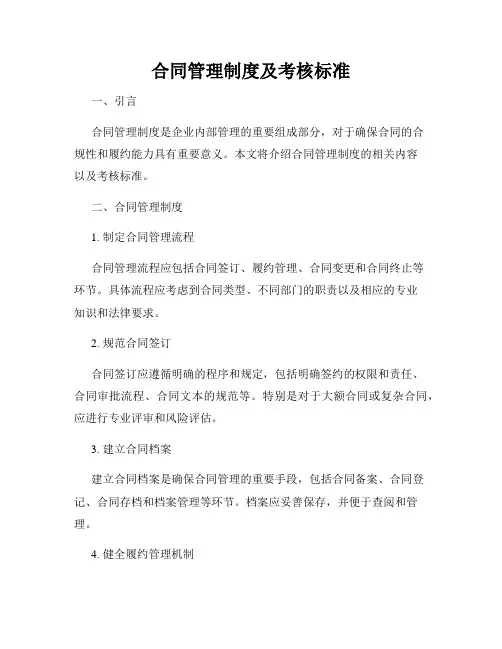 合同管理制度及考核标准

一、引言

合同管理制度是企业内部管理的重要组成部分，对于确保合同的合规性和履约能力具有重要意义。本文将介绍合同管理制度的相关内容以及考核标准。

二、合同管理制度

1. 制定合同管理流程

合同管理流程应包括合同签订、履约管理、合同变更和合同终止等环节。具体流程应考虑到合同类型、不同部门的职责以及相应的专业知识和法律要求。

2. 规范合同签订

合同签订应遵循明确的程序和规定，包括明确签约的权限和责任、合同审批流程、合同文本的规范等。特别是对于大额合同或复杂合同，应进行专业评审和风险评估。

3. 建立合同档案

建立合同档案是确保合同管理的重要手段，包括合同备案、合同登记、合同存档和档案管理等环节。档案应妥善保存，并便于查阅和管理。

4. 健全履约管理机制